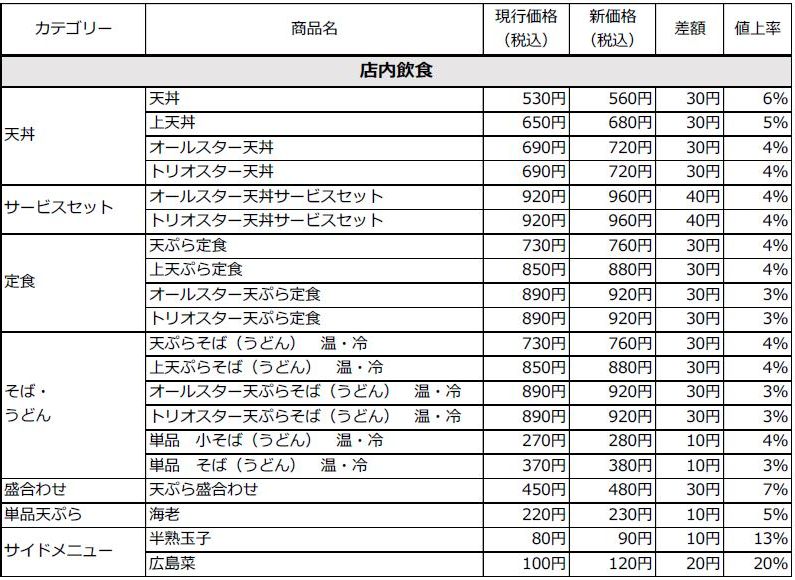 | カテゴリー | 商品名 | 現行価格（税込） | 新価格（税込） | 差額 | 値上率 |
|---|---|---|---|---|---|
| 店内飲食 | | | | | |
| 天丼 | 天丼 | 530円 | 560円 | 30円 | 6% |
| | 上天丼 | 650円 | 680円 | 30円 | 5% |
| | オールスター天丼 | 690円 | 720円 | 30円 | 4% |
| | トリオスター天丼 | 690円 | 720円 | 30円 | 4% |
| サービスセット | オールスター天丼サービスセット | 920円 | 960円 | 40円 | 4% |
| | トリオスター天丼サービスセット | 920円 | 960円 | 40円 | 4% |
| 定食 | 天ぷら定食 | 730円 | 760円 | 30円 | 4% |
| | 上天ぷら定食 | 850円 | 880円 | 30円 | 4% |
| | オールスター天ぷら定食 | 890円 | 920円 | 30円 | 3% |
| | トリオスター天ぷら定食 | 890円 | 920円 | 30円 | 3% |
| そば・うどん | 天ぷらそば（うどん） 温・冷 | 730円 | 760円 | 30円 | 4% |
| | 上天ぷらそば（うどん） 温・冷 | 850円 | 880円 | 30円 | 4% |
| | オールスター天ぷらそば（うどん） 温・冷 | 890円 | 920円 | 30円 | 3% |
| | トリオスター天ぷらそば（うどん） 温・冷 | 890円 | 920円 | 30円 | 3% |
| | 単品 小そば（うどん） 温・冷 | 270円 | 280円 | 10円 | 4% |
| | 単品 そば（うどん） 温・冷 | 370円 | 380円 | 10円 | 3% |
| 盛合わせ | 天ぷら盛合わせ | 450円 | 480円 | 30円 | 7% |
| 単品天ぷら | 海老 | 220円 | 230円 | 10円 | 5% |
| サイドメニュー | 半熟玉子 | 80円 | 90円 | 10円 | 13% |
| | 広島菜 | 100円 | 120円 | 20円 | 20% |